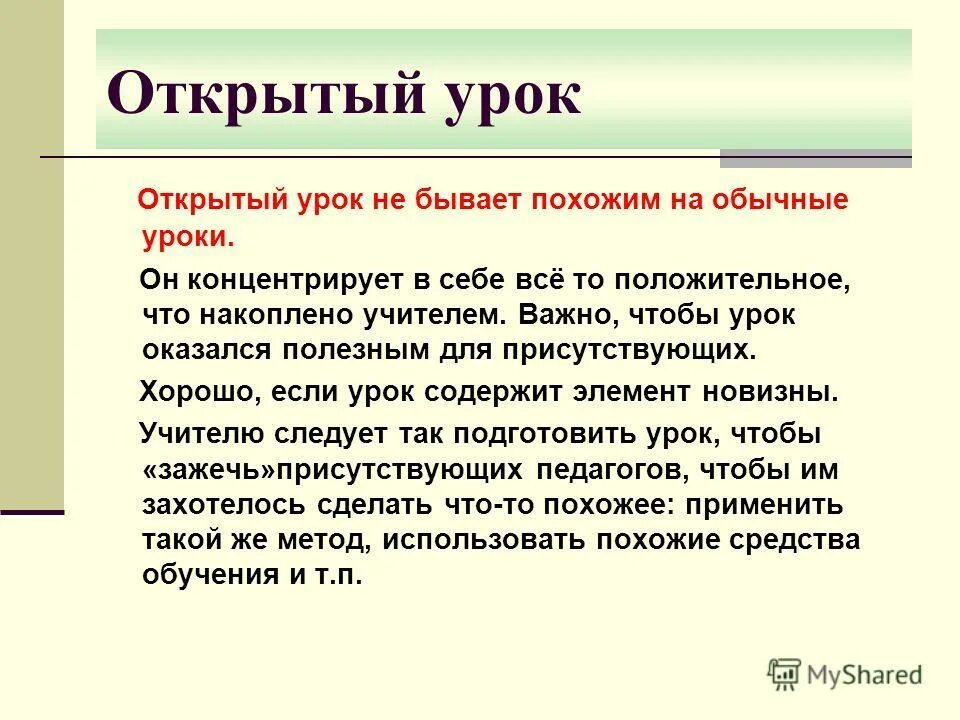 Открытый урок

Открытый урок не бывает похожим на обычные уроки.

Он концентрирует в себе всё то положительное, что накоплено учителем. Важно, чтобы урок оказался полезным для присутствующих.

Хорошо, если урок содержит элемент новизны.

Учителю следует так подготовить урок, чтобы «зажечь»присутствующих педагогов, чтобы им захотелось сделать что-то похожее: применить такой же метод, использовать похожие средства обучения и т.п.

MyShared